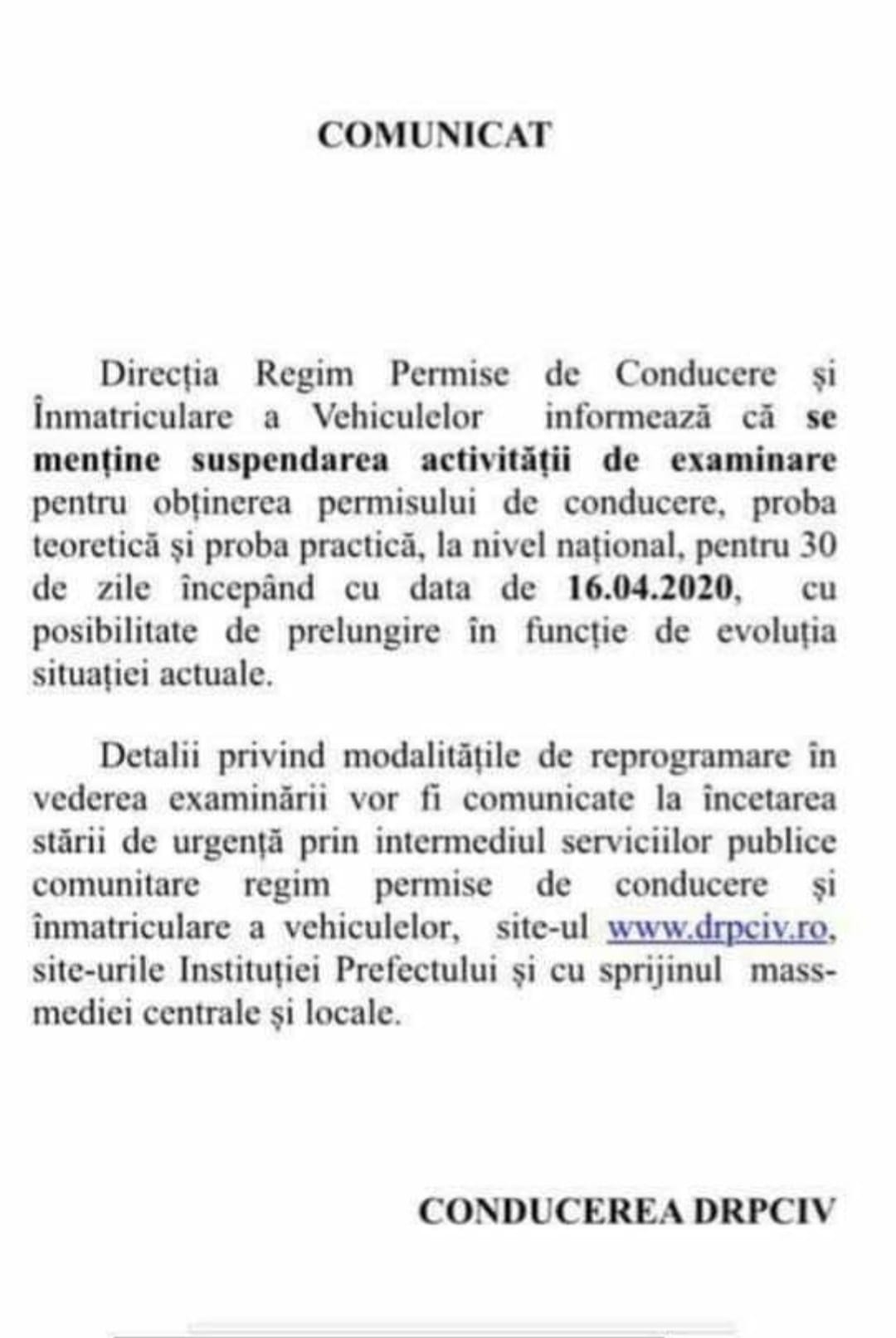 COMUNICAT

Direcția Regim Permise de Conducere și Înmatriculare a Vehiculelor informează că se menține suspendarea activității de examinare pentru obținerea permisului de conducere, proba teoretică și proba practică, la nivel național, pentru 30 de zile începând cu data de 16.04.2020, cu posibilitate de prelungire în funcție de evoluția situației actuale.

Detalii privind modalitățile de reprogramare în vederea examinării vor fi comunicate la încetarea stării de urgență prin intermediul serviciilor publice comunitare regim permise de conducere și înmatriculare a vehiculelor, site-ul www.drpciv.ro, site-urile Instituției Prefectului și cu sprijinul mass-mediei centrale și locale.

CONDUCEREA DRPCIV